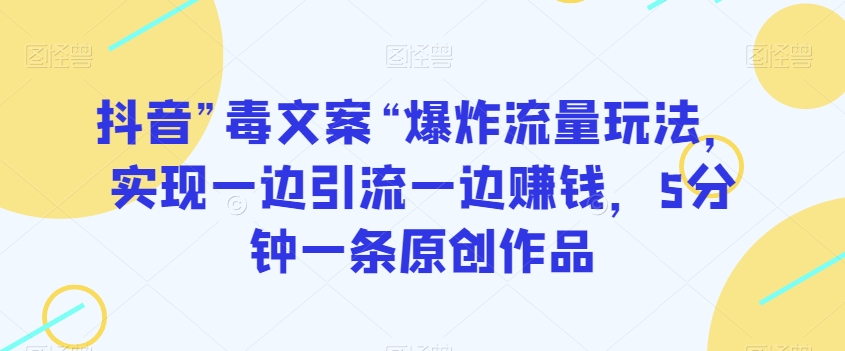 图怪兽 图怪兽 图怪兽

抖音”毒文案“爆炸流量玩法，实现一边引流一边赚钱，5分钟一条原创作品